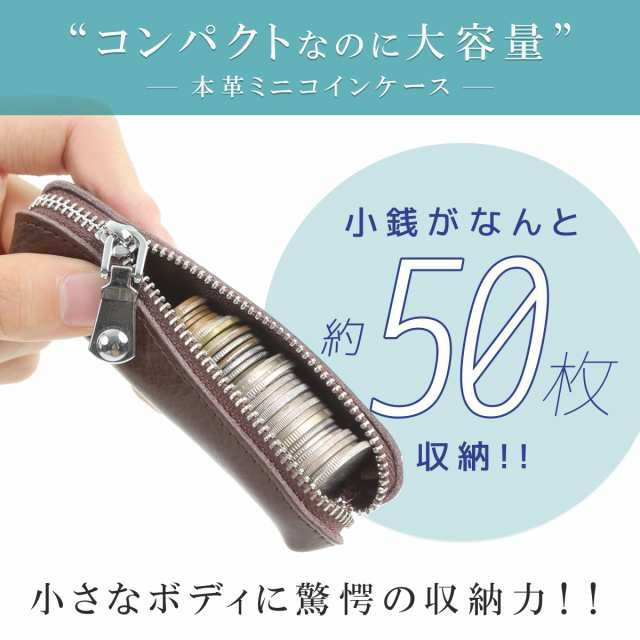 “コンパクトなのに大容量”
— 本革ミニコインケース —

小銭がなんと
約50枚
収納!!

小さなボディに驚愕の収納力!!